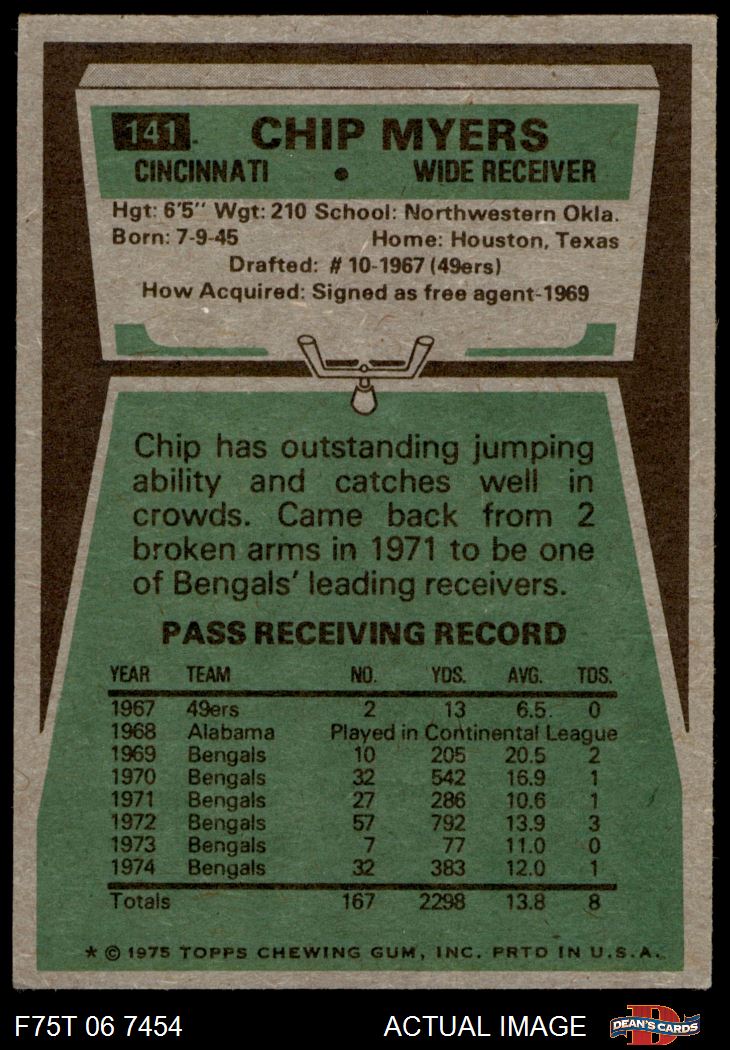 141 CHIP MYERS
CINCINNATI • WIDE RECEIVER

Hgt: 6'5" Wgt: 210 School: Northwestern Okla.
Born: 7-9-45 Home: Houston, Texas
Drafted: # 10-1967 (49ers)
How Acquired: Signed as free agent-1969

Chip has outstanding jumping ability and catches well in crowds. Came back from 2 broken arms in 1971 to be one of Bengals' leading receivers.

PASS RECEIVING RECORD

| YEAR | TEAM | NO. | YDS. | AVG. | TDS. |
|---|---|---|---|---|---|
| 1967 | 49ers | 2 | 13 | 6.5 | 0 |
| 1968 | Alabama | Played in Continental League | | | |
| 1969 | Bengals | 10 | 205 | 20.5 | 2 |
| 1970 | Bengals | 32 | 542 | 16.9 | 1 |
| 1971 | Bengals | 27 | 286 | 10.6 | 1 |
| 1972 | Bengals | 57 | 792 | 13.9 | 3 |
| 1973 | Bengals | 7 | 77 | 11.0 | 0 |
| 1974 | Bengals | 32 | 383 | 12.0 | 1 |
| Totals | | 167 | 2298 | 13.8 | 8 |

* © 1975 TOPPS CHEWING GUM, INC. PRTD IN U.S.A.

F75T 06 7454
ACTUAL IMAGE
DEAN'S CARDS